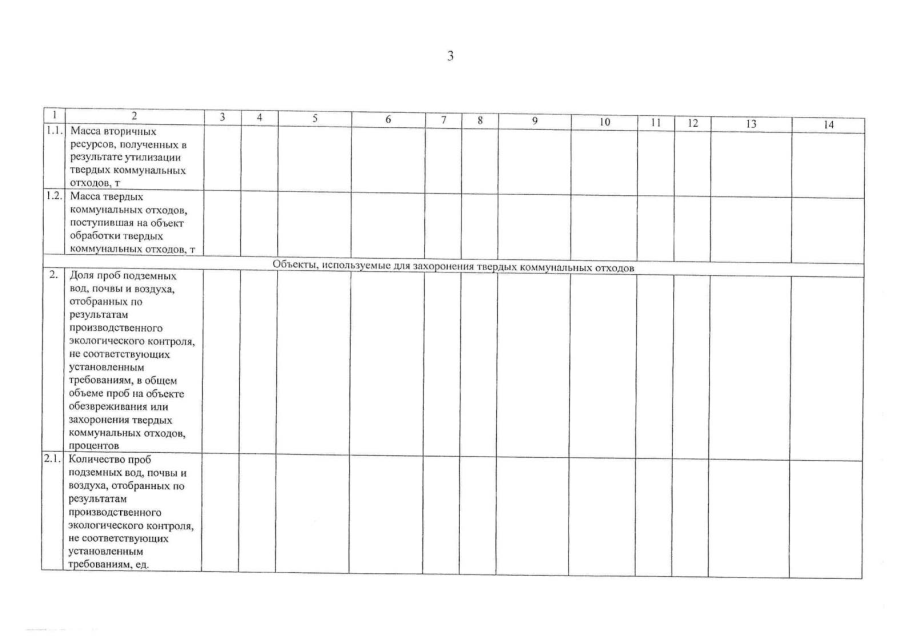 3

| 1 | 2 | 3 | 4 | 5 | 6 | 7 | 8 | 9 | 10 | 11 | 12 | 13 | 14 |
|---|---|---|---|---|---|---|---|---|---|---|---|---|---|
| 1.1. | Масса вторичных ресурсов, полученных в результате утилизации твердых коммунальных отходов, т | | | | | | | | | | | | |
| 1.2. | Масса твердых коммунальных отходов, поступившая на объект обработки твердых коммунальных отходов, т | | | | | | | | | | | | |
| Объекты, используемые для захоронения твердых коммунальных отходов | | | | | | | | | | | | | |
| 2. | Доля проб подземных вод, почвы и воздуха, отобранных по результатам производственного экологического контроля, не соответствующих установленным требованиям, в общем объеме проб на объекте обезвреживания или захоронения твердых коммунальных отходов, процентов | | | | | | | | | | | | |
| 2.1. | Количество проб подземных вод, почвы и воздуха, отобранных по результатам производственного экологического контроля, не соответствующих установленным требованиям, ед. | | | | | | | | | | | | |